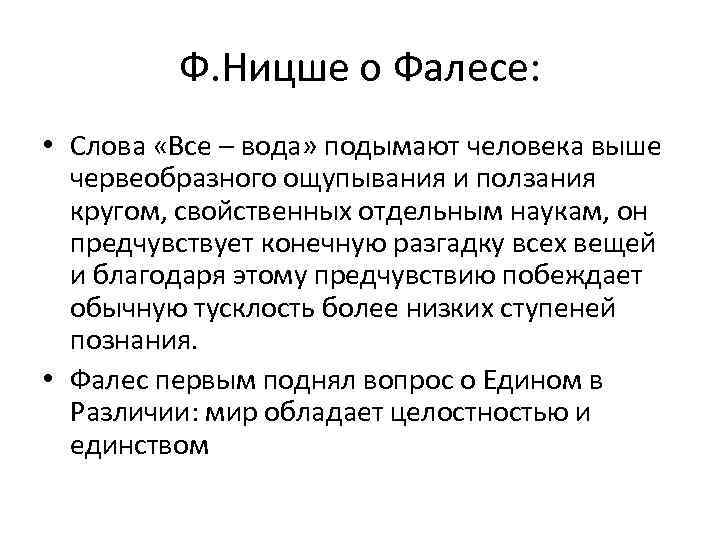 Ф.Ницше о Фалесе:

• Слова «Все – вода» подымают человека выше червеобразного ощупывания и ползания кругом, свойственных отдельным наукам, он предчувствует конечную разгадку всех вещей и благодаря этому предчувствию побеждает обычную тусклость более низких ступеней познания.

• Фалес первым поднял вопрос о Едином в Различии: мир обладает целостностью и единством